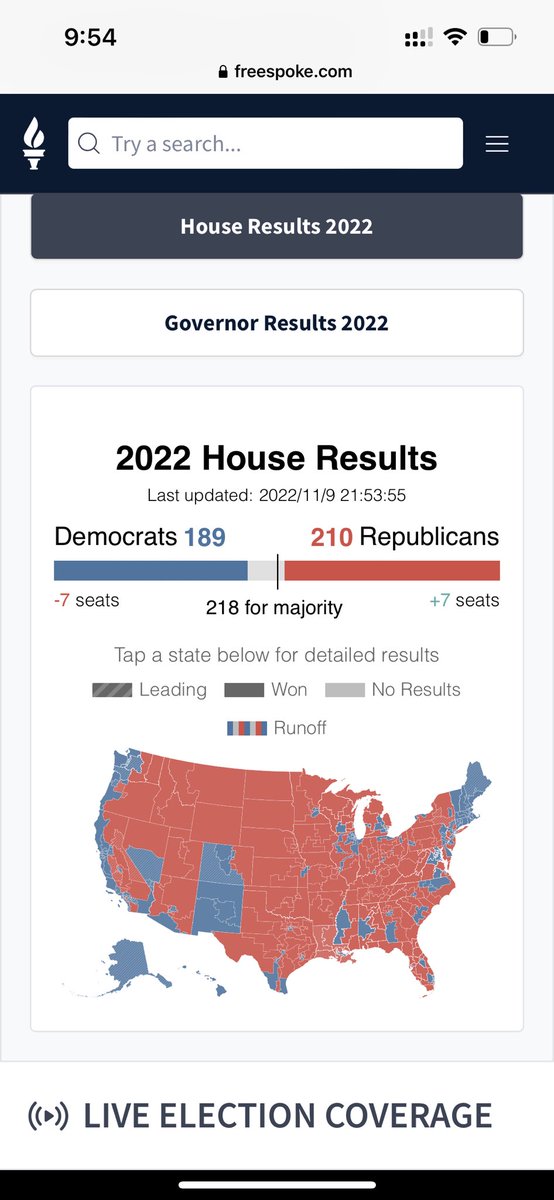 9:54

freespoke.com

Try a search...

House Results 2022

Governor Results 2022

2022 House Results

Last updated: 2022/11/9 21:53:55

Democrats 189

210 Republicans

-7 seats

218 for majority

+7 seats

Tap a state below for detailed results

Leading Won No Results

Runoff

LIVE ELECTION COVERAGE